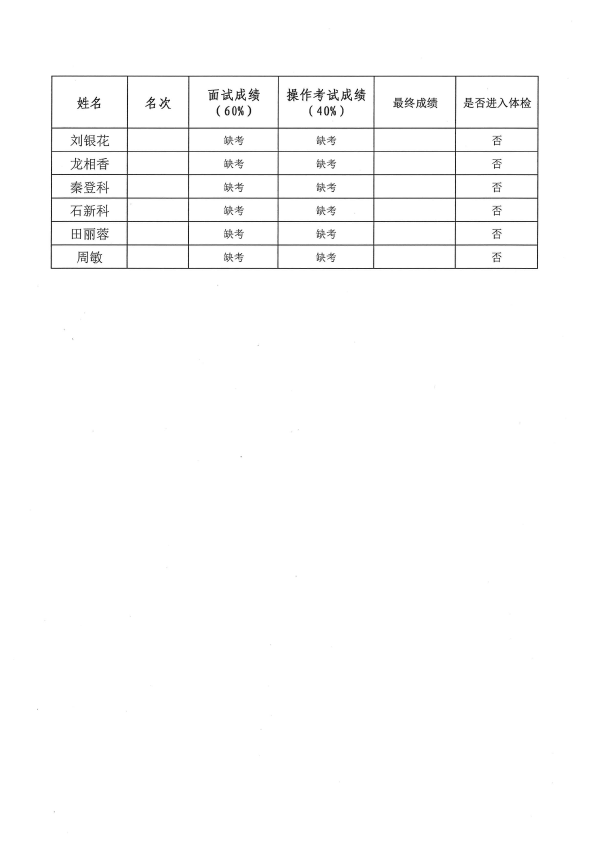 | 姓名 | 名次 | 面试成绩（60%） | 操作考试成绩（40%） | 最终成绩 | 是否进入体检 |
|---|---|---|---|---|---|
| 刘银花 | | 缺考 | 缺考 | | 否 |
| 龙相香 | | 缺考 | 缺考 | | 否 |
| 秦登科 | | 缺考 | 缺考 | | 否 |
| 石新科 | | 缺考 | 缺考 | | 否 |
| 田丽蓉 | | 缺考 | 缺考 | | 否 |
| 周敏 | | 缺考 | 缺考 | | 否 |